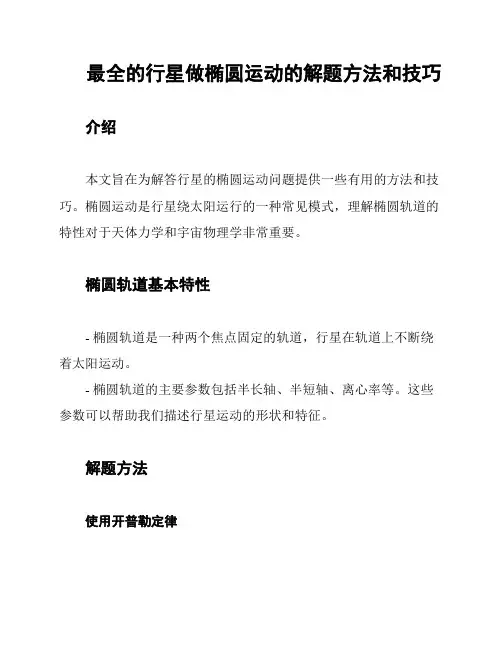 最全的行星做椭圆运动的解题方法和技巧

介绍

本文旨在为解答行星的椭圆运动问题提供一些有用的方法和技巧。椭圆运动是行星绕太阳运行的一种常见模式，理解椭圆轨道的特性对于天体力学和宇宙物理学非常重要。

椭圆轨道基本特性

- 椭圆轨道是一种两个焦点固定的轨道，行星在轨道上不断绕着太阳运动。
- 椭圆轨道的主要参数包括半长轴、半短轴、离心率等。这些参数可以帮助我们描述行星运动的形状和特征。

解题方法

使用开普勒定律